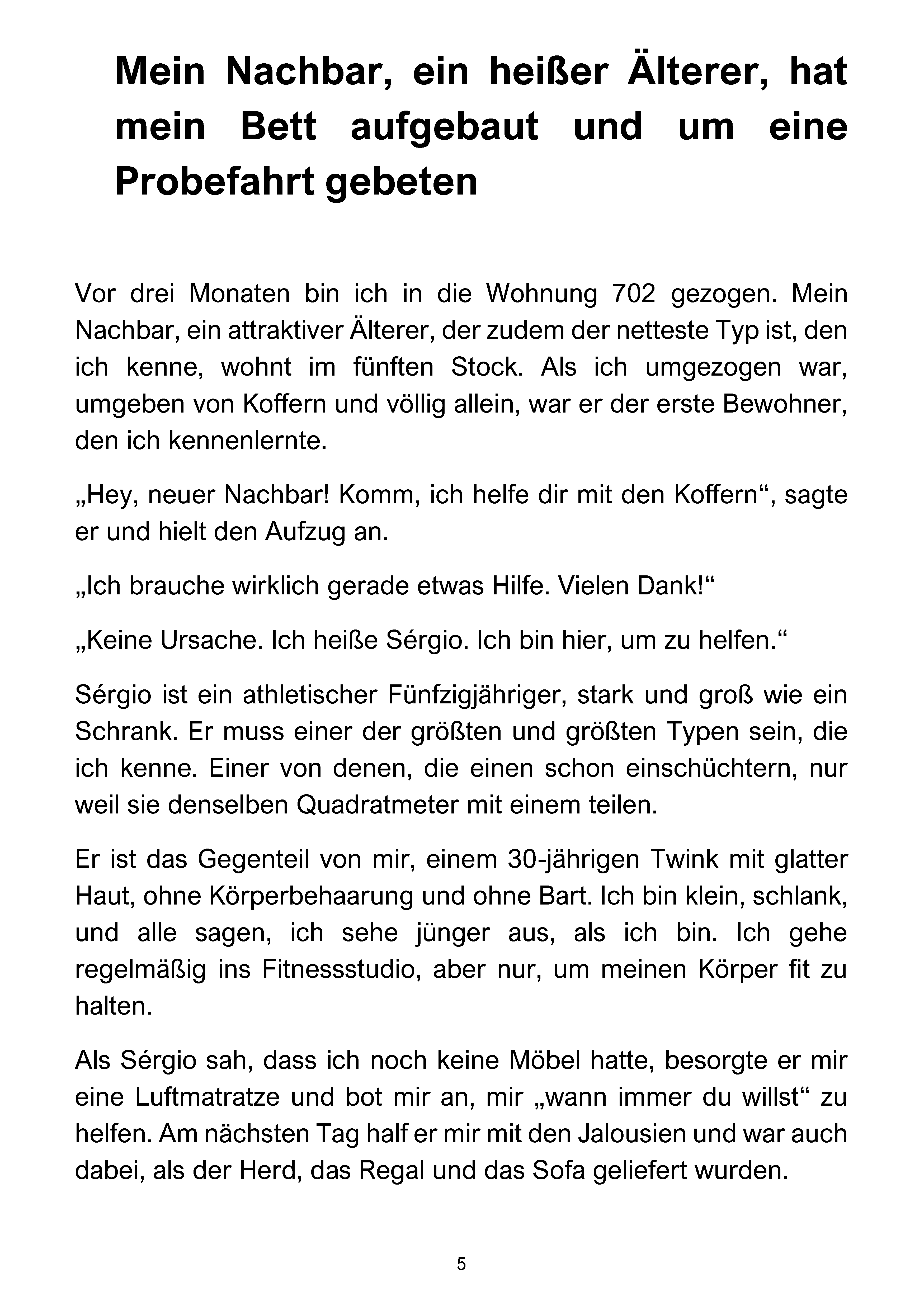 Mein Nachbar, ein heißer Älterer, hat mein Bett aufgebaut und um eine Probefahrt gebeten

Vor drei Monaten bin ich in die Wohnung 702 gezogen. Mein Nachbar, ein attraktiver Älterer, der zudem der netteste Typ ist, den ich kenne, wohnt im fünften Stock. Als ich umgezogen war, umgeben von Koffern und völlig allein, war er der erste Bewohner, den ich kennenlernte.

„Hey, neuer Nachbar! Komm, ich helfe dir mit den Koffern“, sagte er und hielt den Aufzug an.

„Ich brauche wirklich gerade etwas Hilfe. Vielen Dank!“

„Keine Ursache. Ich heiße Sérgio. Ich bin hier, um zu helfen.“

Sérgio ist ein athletischer Fünfzigjähriger, stark und groß wie ein Schrank. Er muss einer der größten und größten Typen sein, die ich kenne. Einer von denen, die einen schon einschüchtern, nur weil sie denselben Quadratmeter mit einem teilen.

Er ist das Gegenteil von mir, einem 30-jährigen Twink mit glatter Haut, ohne Körperbehaarung und ohne Bart. Ich bin klein, schlank, und alle sagen, ich sehe jünger aus, als ich bin. Ich gehe regelmäßig ins Fitnessstudio, aber nur, um meinen Körper fit zu halten.

Als Sérgio sah, dass ich noch keine Möbel hatte, besorgte er mir eine Luftmatratze und bot mir an, mir „wann immer du willst“ zu helfen. Am nächsten Tag half er mir mit den Jalousien und war auch dabei, als der Herd, das Regal und das Sofa geliefert wurden.

5